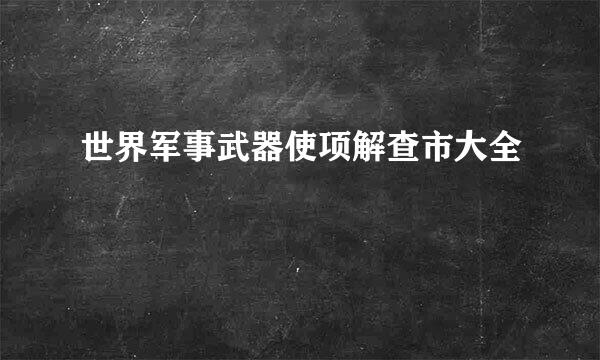 世界军事武器使项解查市大全